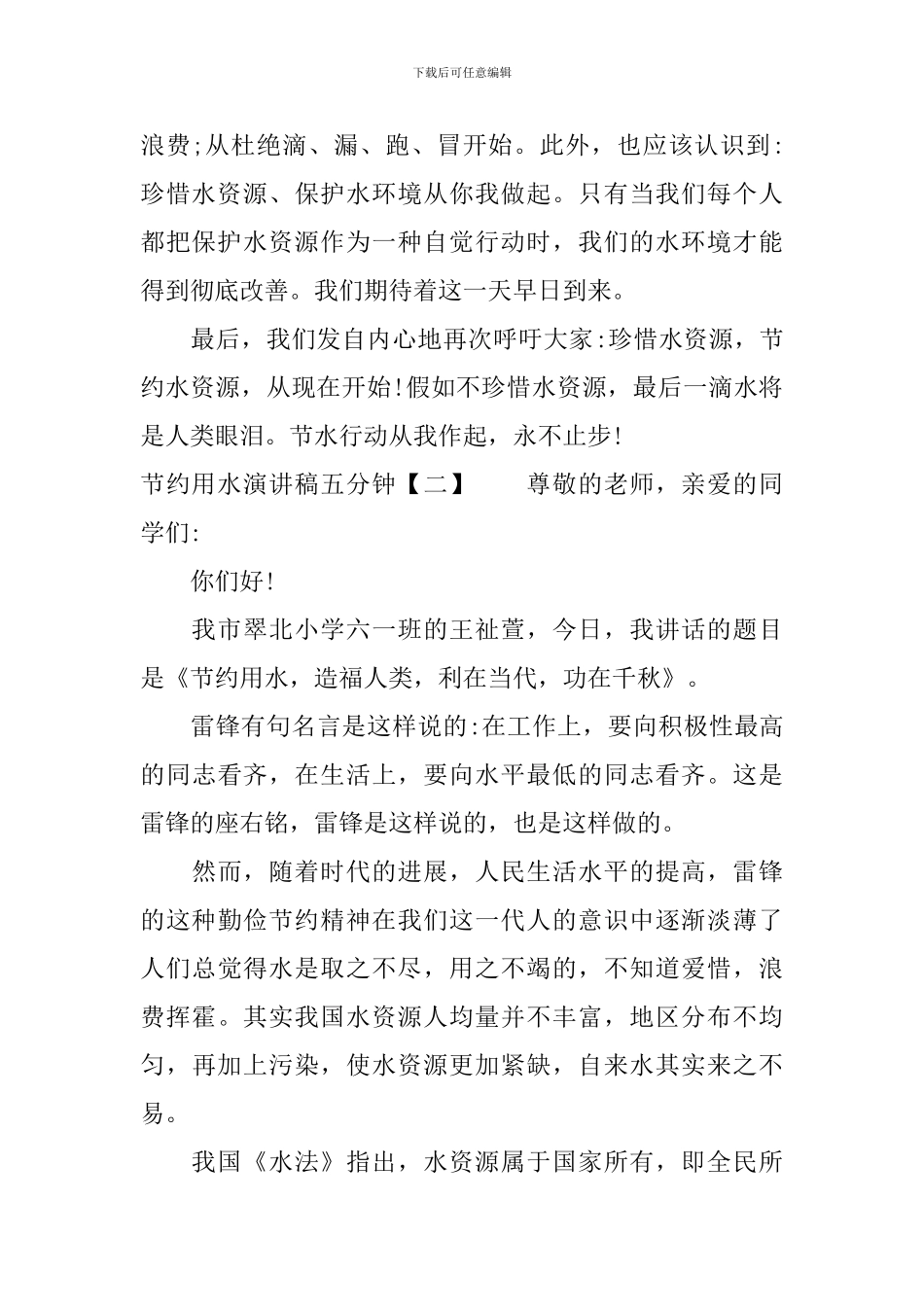 下载后可任意编辑

浪费;从杜绝滴、漏、跑、冒开始。此外，也应该认识到:珍惜水资源、保护水环境从你我做起。只有当我们每个人都把保护水资源作为一种自觉行动时，我们的水环境才能得到彻底改善。我们期待着这一天早日到来。

最后，我们发自内心地再次呼吁大家:珍惜水资源，节约水资源，从现在开始!假如不珍惜水资源，最后一滴水将是人类眼泪。节水行动从我作起，永不止步!

节约用水演讲稿五分钟【二】　　尊敬的老师，亲爱的同学们:

你们好!

我市翠北小学六一班的王祉萱，今日，我讲话的题目是《节约用水，造福人类，利在当代，功在千秋》。

雷锋有句名言是这样说的:在工作上，要向积极性最高的同志看齐，在生活上，要向水平最低的同志看齐。这是雷锋的座右铭，雷锋是这样说的，也是这样做的。

然而，随着时代的进展，人民生活水平的提高，雷锋的这种勤俭节约精神在我们这一代人的意识中逐渐淡薄了人们总觉得水是取之不尽，用之不竭的，不知道爱惜，浪费挥霍。其实我国水资源人均量并不丰富，地区分布不均匀，再加上污染，使水资源更加紧缺，自来水其实来之不易。

我国《水法》指出，水资源属于国家所有，即全民所